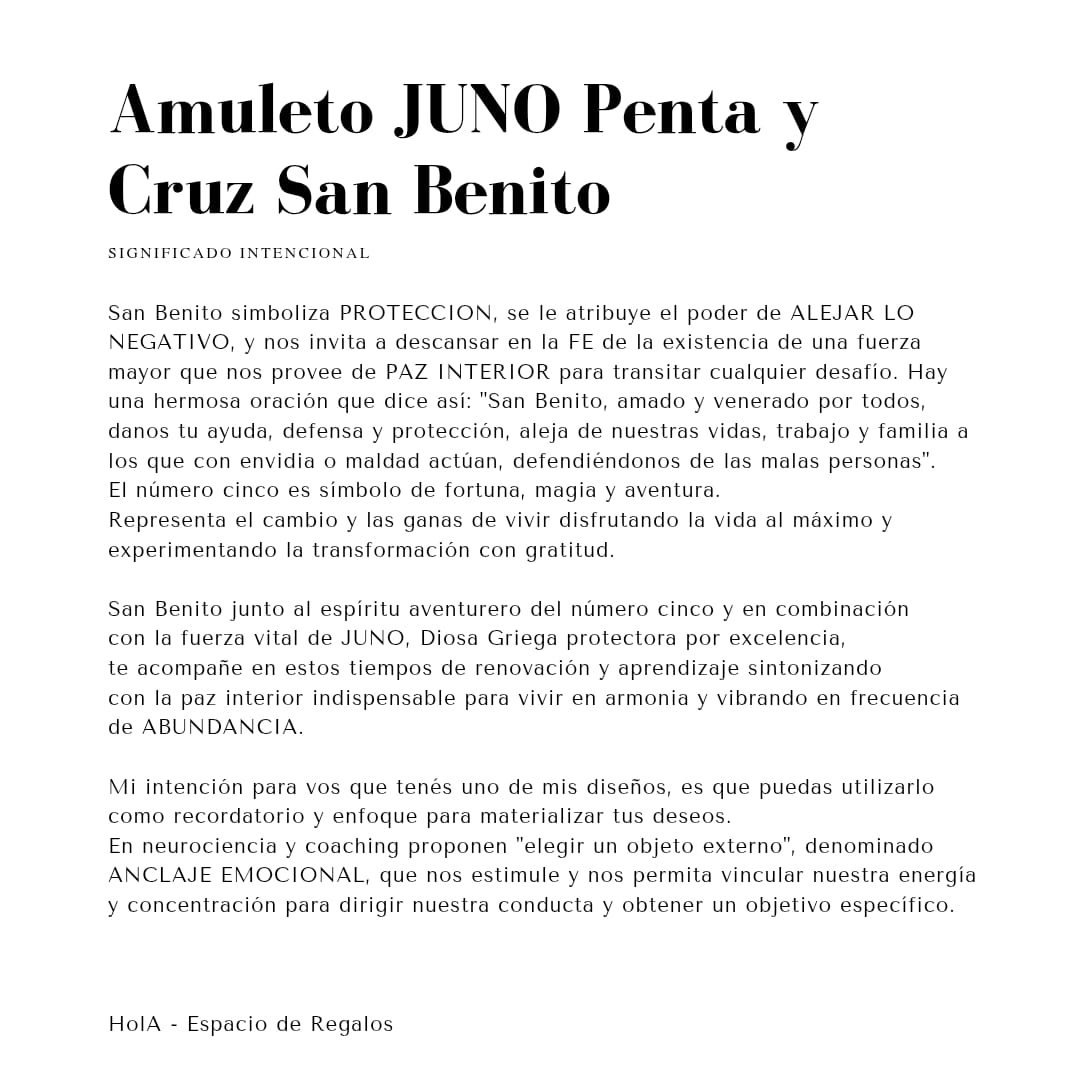 Amuleto JUNO Penta y Cruz San Benito

SIGNIFICADO INTENCIONAL

San Benito simboliza PROTECCION, se le atribuye el poder de ALEJAR LO NEGATIVO, y nos invita a descansar en la FE de la existencia de una fuerza mayor que nos provee de PAZ INTERIOR para transitar cualquier desafío. Hay una hermosa oración que dice así: "San Benito, amado y venerado por todos, danos tu ayuda, defensa y protección, aleja de nuestras vidas, trabajo y familia a los que con envidia o maldad actúan, defendiéndonos de las malas personas".
El número cinco es símbolo de fortuna, magia y aventura.
Representa el cambio y las ganas de vivir disfrutando la vida al máximo y experimentando la transformación con gratitud.

San Benito junto al espíritu aventurero del número cinco y en combinación con la fuerza vital de JUNO, Diosa Griega protectora por excelencia, te acompañe en estos tiempos de renovación y aprendizaje sintonizando con la paz interior indispensable para vivir en armonia y vibrando en frecuencia de ABUNDANCIA.

Mi intención para vos que tenés uno de mis diseños, es que puedas utilizarlo como recordatorio y enfoque para materializar tus deseos.
En neurociencia y coaching proponen "elegir un objeto externo", denominado ANCLAJE EMOCIONAL, que nos estimule y nos permita vincular nuestra energía y concentración para dirigir nuestra conducta y obtener un objetivo específico.

HolA - Espacio de Regalos